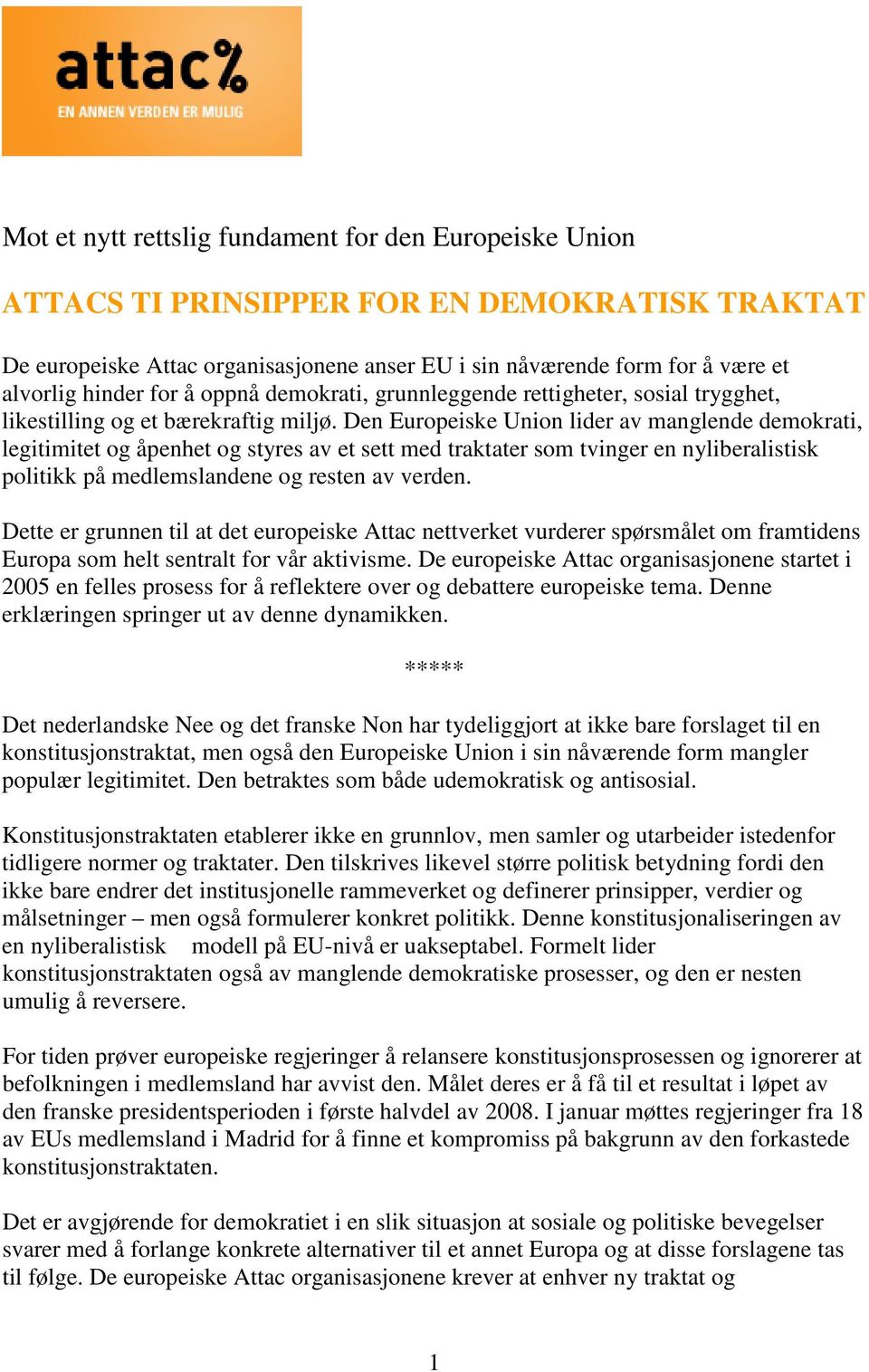 attac%
EN ANNEN VERDEN ER MULIG

Mot et nytt rettslig fundament for den Europeiske Union

ATTACS TI PRINSIPPER FOR EN DEMOKRATISK TRAKTAT

De europeiske Attac organisasjonene anser EU i sin nåværende form for å være et alvorlig hinder for å oppnå demokrati, grunnleggende rettigheter, sosial trygghet, likestilling og et bærekraftig miljø. Den Europeiske Union lider av manglende demokrati, legitimitet og åpenhet og styres av et sett med traktater som tvinger en nyliberalistisk politikk på medlemslandene og resten av verden.

Dette er grunnen til at det europeiske Attac nettverket vurderer spørsmålet om framtidens Europa som helt sentralt for vår aktivisme. De europeiske Attac organisasjonene startet i 2005 en felles prosess for å reflektere over og debattere europeiske tema. Denne erklæringen springer ut av denne dynamikken.

*****

Det nederlandske Nee og det franske Non har tydeliggjort at ikke bare forslaget til en konstitusjonstraktat, men også den Europeiske Union i sin nåværende form mangler populær legitimitet. Den betraktes som både udemokratisk og antisosial.

Konstitusjonstraktaten etablerer ikke en grunnlov, men samler og utarbeider istedenfor tidligere normer og traktater. Den tilskrives likevel større politisk betydning fordi den ikke bare endrer det institusjonelle rammeverket og definerer prinsipper, verdier og målsetninger – men også formulerer konkret politikk. Denne konstitusjonaliseringen av en nyliberalistisk modell på EU-nivå er uakseptabel. Formelt lider konstitusjonstraktaten også av manglende demokratiske prosesser, og den er nesten umulig å reversere.

For tiden prøver europeiske regjeringer å relansere konstitusjonsprosessen og ignorerer at befolkningen i medlemsland har avvist den. Målet deres er å få til et resultat i løpet av den franske presidentsperioden i første halvdel av 2008. I januar møttes regjeringer fra 18 av EUs medlemsland i Madrid for å finne et kompromiss på bakgrunn av den forkastede konstitusjonstraktaten.

Det er avgjørende for demokratiet i en slik situasjon at sosiale og politiske bevegelser svarer med å forlange konkrete alternativer til et annet Europa og at disse forslagene tas til følge. De europeiske Attac organisasjonene krever at enhver ny traktat og

1